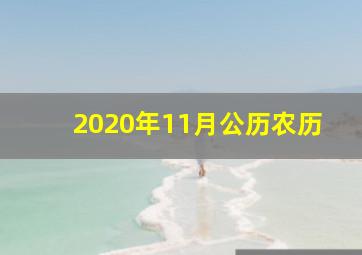 2020年11月公历农历